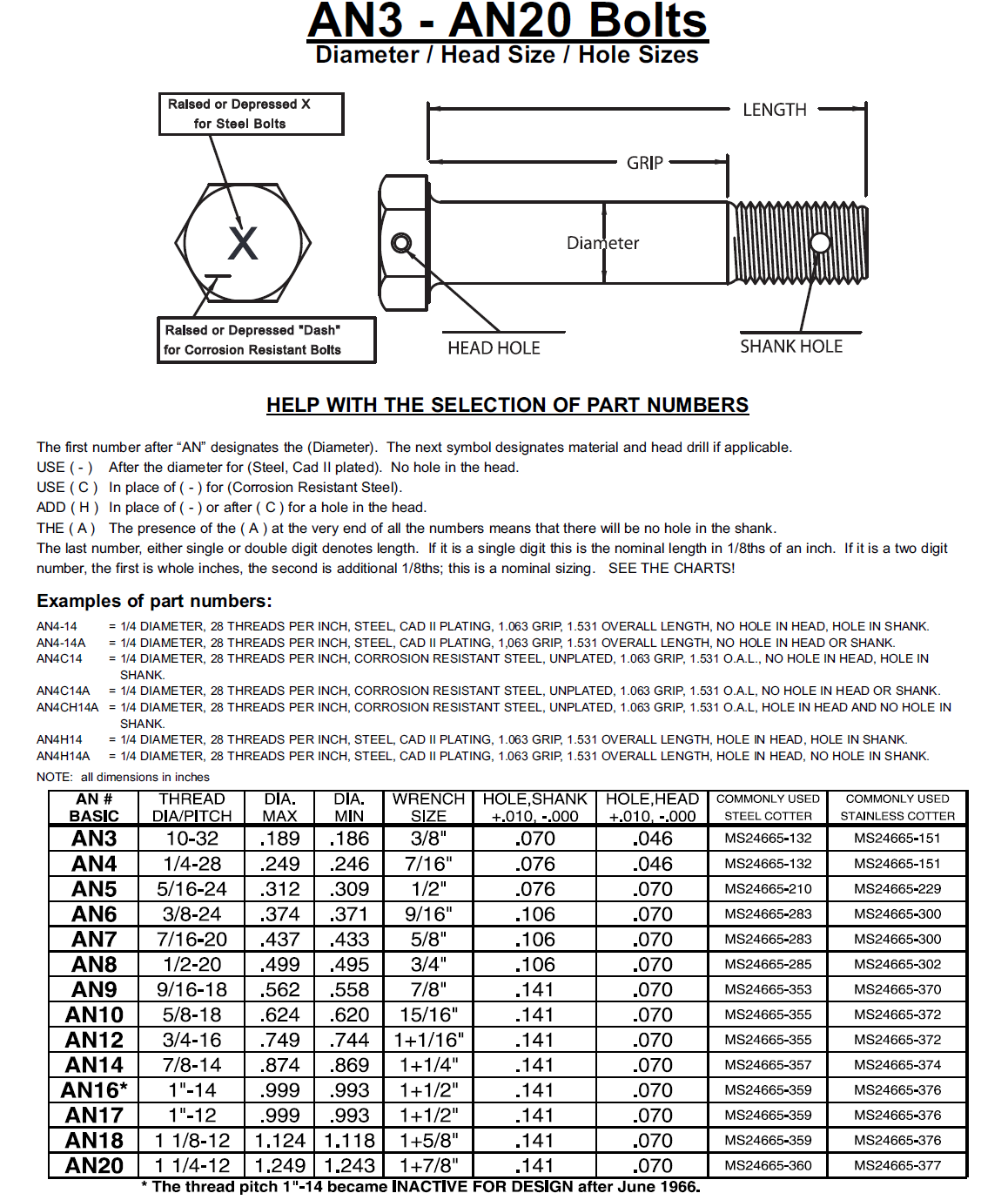 AN3 - AN20 Bolts
Diameter / Head Size / Hole Sizes

Raised or Depressed X for Steel Bolts

X

Raised or Depressed "Dash" for Corrosion Resistant Bolts

LENGTH

GRIP

Diameter

HEAD HOLE

SHANK HOLE

HELP WITH THE SELECTION OF PART NUMBERS

The first number after "AN" designates the (Diameter). The next symbol designates material and head drill if applicable.
USE ( - ) After the diameter for (Steel, Cad II plated). No hole in the head.
USE ( C ) In place of ( - ) for (Corrosion Resistant Steel).
ADD ( H ) In place of ( - ) or after ( C ) for a hole in the head.
THE ( A ) The presence of the ( A ) at the very end of all the numbers means that there will be no hole in the shank.
The last number, either single or double digit denotes length. If it is a single digit this is the nominal length in 1/8ths of an inch. If it is a two digit number, the first is whole inches, the second is additional 1/8ths; this is a nominal sizing. SEE THE CHARTS!

Examples of part numbers:
AN4-14 = 1/4 DIAMETER, 28 THREADS PER INCH, STEEL, CAD II PLATING, 1.063 GRIP, 1.531 OVERALL LENGTH, NO HOLE IN HEAD, HOLE IN SHANK.
AN4-14A = 1/4 DIAMETER, 28 THREADS PER INCH, STEEL, CAD II PLATING, 1.063 GRIP, 1.531 OVERALL LENGTH, NO HOLE IN HEAD OR SHANK.
AN4C14 = 1/4 DIAMETER, 28 THREADS PER INCH, CORROSION RESISTANT STEEL, UNPLATED, 1.063 GRIP, 1.531 O.A.L., NO HOLE IN HEAD, HOLE IN SHANK.
AN4C14A = 1/4 DIAMETER, 28 THREADS PER INCH, CORROSION RESISTANT STEEL, UNPLATED, 1.063 GRIP, 1.531 O.A.L, NO HOLE IN HEAD OR SHANK.
AN4CH14A = 1/4 DIAMETER, 28 THREADS PER INCH, CORROSION RESISTANT STEEL, UNPLATED, 1.063 GRIP, 1.531 O.A.L, HOLE IN HEAD AND NO HOLE IN SHANK.
AN4H14 = 1/4 DIAMETER, 28 THREADS PER INCH, STEEL, CAD II PLATING, 1.063 GRIP, 1.531 OVERALL LENGTH, HOLE IN HEAD, HOLE IN SHANK.
AN4H14A = 1/4 DIAMETER, 28 THREADS PER INCH, STEEL, CAD II PLATING, 1.063 GRIP, 1.531 OVERALL LENGTH, HOLE IN HEAD, NO HOLE IN SHANK.
NOTE: all dimensions in inches

| AN # BASIC | THREAD DIA/PITCH | DIA. MAX | DIA. MIN | WRENCH SIZE | HOLE,SHANK +.010, -.000 | HOLE,HEAD +.010, -.000 | COMMONLY USED STEEL COTTER | COMMONLY USED STAINLESS COTTER |
|---|---|---|---|---|---|---|---|---|
| AN3 | 10-32 | .189 | .186 | 3/8" | .070 | .046 | MS24665-132 | MS24665-151 |
| AN4 | 1/4-28 | .249 | .246 | 7/16" | .076 | .046 | MS24665-132 | MS24665-151 |
| AN5 | 5/16-24 | .312 | .309 | 1/2" | .076 | .070 | MS24665-210 | MS24665-229 |
| AN6 | 3/8-24 | .374 | .371 | 9/16" | .106 | .070 | MS24665-283 | MS24665-300 |
| AN7 | 7/16-20 | .437 | .433 | 5/8" | .106 | .070 | MS24665-283 | MS24665-300 |
| AN8 | 1/2-20 | .499 | .495 | 3/4" | .106 | .070 | MS24665-285 | MS24665-302 |
| AN9 | 9/16-18 | .562 | .558 | 7/8" | .141 | .070 | MS24665-353 | MS24665-370 |
| AN10 | 5/8-18 | .624 | .620 | 15/16" | .141 | .070 | MS24665-355 | MS24665-372 |
| AN12 | 3/4-16 | .749 | .744 | 1+1/16" | .141 | .070 | MS24665-355 | MS24665-372 |
| AN14 | 7/8-14 | .874 | .869 | 1+1/4" | .141 | .070 | MS24665-357 | MS24665-374 |
| AN16* | 1"-14 | .999 | .993 | 1+1/2" | .141 | .070 | MS24665-359 | MS24665-376 |
| AN17 | 1"-12 | .999 | .993 | 1+1/2" | .141 | .070 | MS24665-359 | MS24665-376 |
| AN18 | 1 1/8-12 | 1.124 | 1.118 | 1+5/8" | .141 | .070 | MS24665-359 | MS24665-376 |
| AN20 | 1 1/4-12 | 1.249 | 1.243 | 1+7/8" | .141 | .070 | MS24665-360 | MS24665-377 |

* The thread pitch 1"-14 became INACTIVE FOR DESIGN after June 1966.